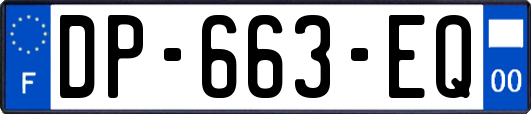 F
DP-663-EQ
00